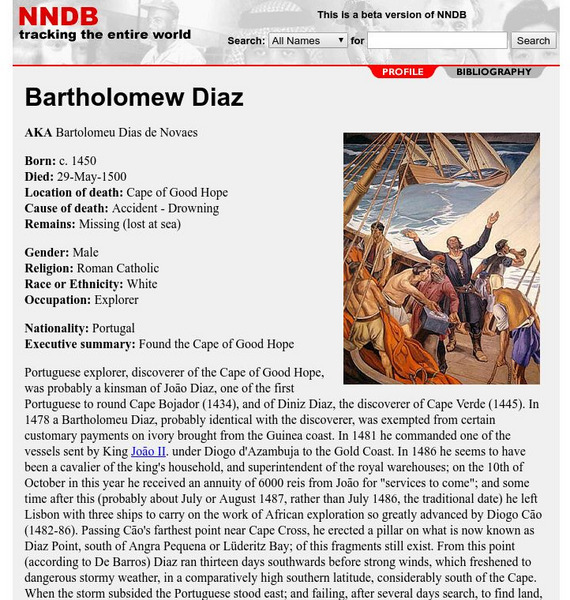 NNDB
tracking the entire world

This is a beta version of NNDB

Search: All Names for Search

PROFILE BIBLIOGRAPHY

Bartholomew Diaz

AKA Bartolomeu Dias de Novaes

Born: c. 1450
Died: 29-May-1500
Location of death: Cape of Good Hope
Cause of death: Accident - Drowning
Remains: Missing (lost at sea)

Gender: Male
Religion: Roman Catholic
Race or Ethnicity: White
Occupation: Explorer

Nationality: Portugal
Executive summary: Found the Cape of Good Hope

Portuguese explorer, discoverer of the Cape of Good Hope, was probably a kinsman of João Diaz, one of the first Portuguese to round Cape Bojador (1434), and of Diniz Diaz, the discoverer of Cape Verde (1445). In 1478 a Bartholomeu Diaz, probably identical with the discoverer, was exempted from certain customary payments on ivory brought from the Guinea coast. In 1481 he commanded one of the vessels sent by King João II. under Diogo d'Azambuja to the Gold Coast. In 1486 he seems to have been a cavalier of the king's household, and superintendent of the royal warehouses; on the 10th of October in this year he received an annuity of 6000 reis from João for "services to come"; and some time after this (probably about July or August 1487, rather than July 1486, the traditional date) he left Lisbon with three ships to carry on the work of African exploration so greatly advanced by Diogo Cão (1482-86). Passing Cão's farthest point near Cape Cross, he erected a pillar on what is now known as Diaz Point, south of Angra Pequena or Lüderitz Bay; of this fragments still exist. From this point (according to De Barros) Diaz ran thirteen days southwards before strong winds, which freshened to dangerous stormy weather, in a comparatively high southern latitude, considerably south of the Cape. When the storm subsided the Portuguese stood east; and failing, after several days search, to find land,